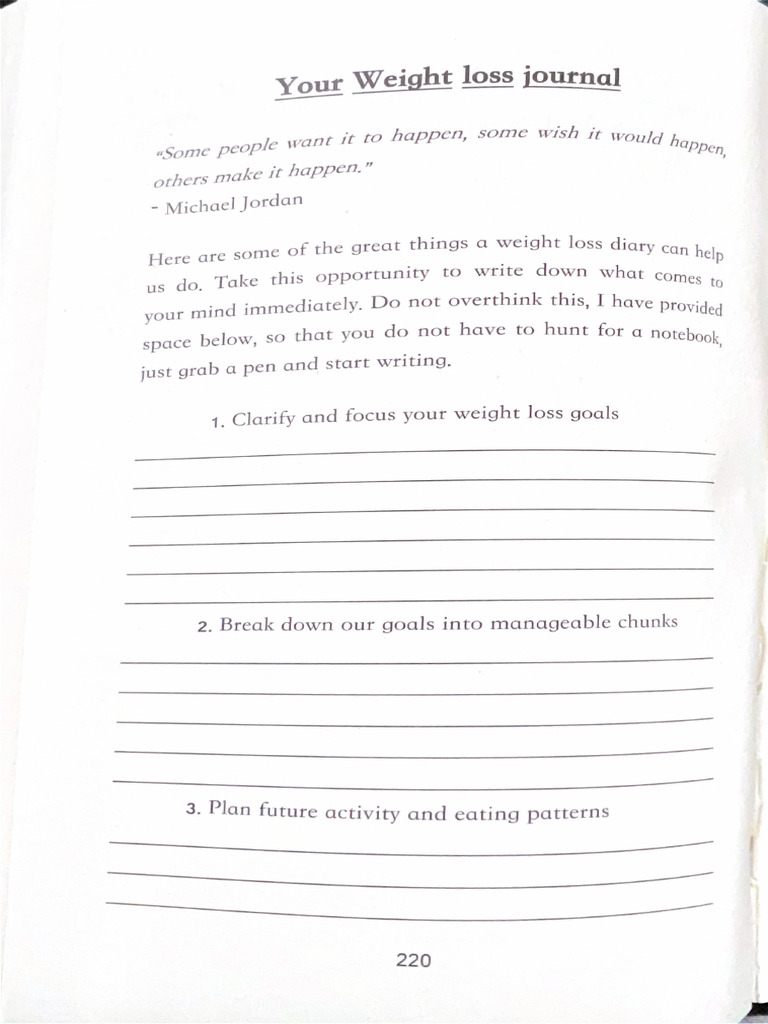 Your Weight loss journal

"Some people want it to happen, some wish it would happen, others make it happen."
- Michael Jordan

Here are some of the great things a weight loss diary can help us do. Take this opportunity to write down what comes to your mind immediately. Do not overthink this, I have provided space below, so that you do not have to hunt for a notebook, just grab a pen and start writing.

1. Clarify and focus your weight loss goals

2. Break down our goals into manageable chunks

3. Plan future activity and eating patterns

220